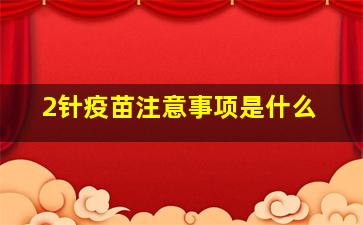 2针疫苗注意事项是什么